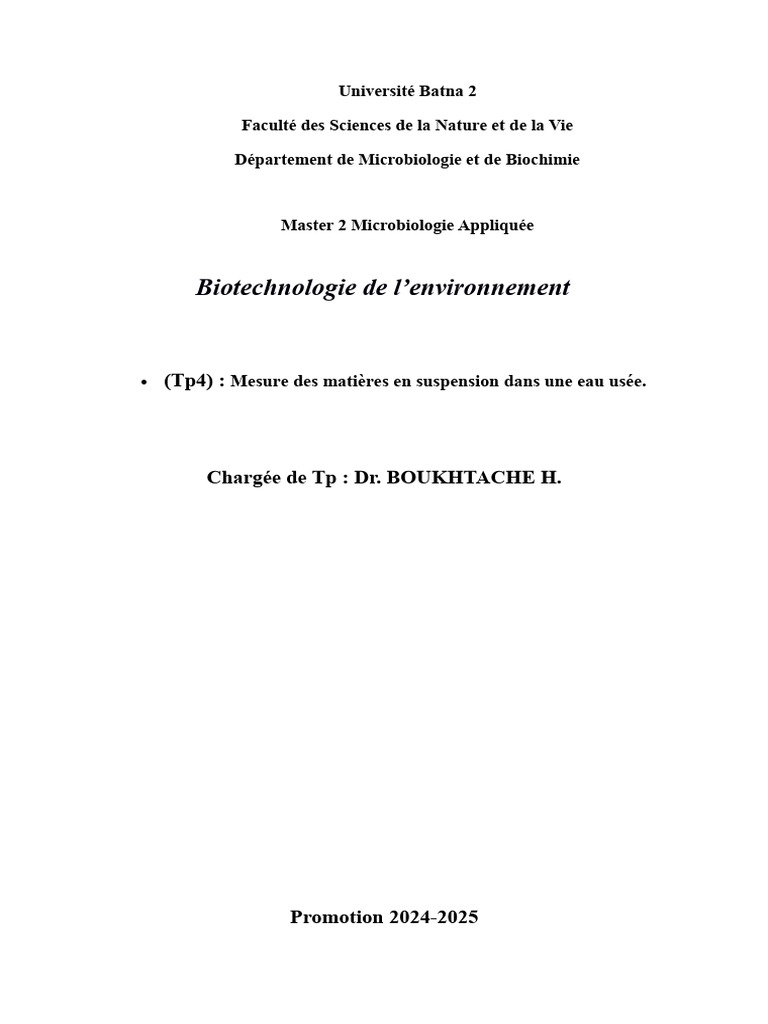 Université Batna 2

Faculté des Sciences de la Nature et de la Vie

Département de Microbiologie et de Biochimie

Master 2 Microbiologie Appliquée

Biotechnologie de l'environnement

• (Tp4) : Mesure des matières en suspension dans une eau usée.

Chargée de Tp : Dr. BOUKHTACHE H.

Promotion 2024-2025